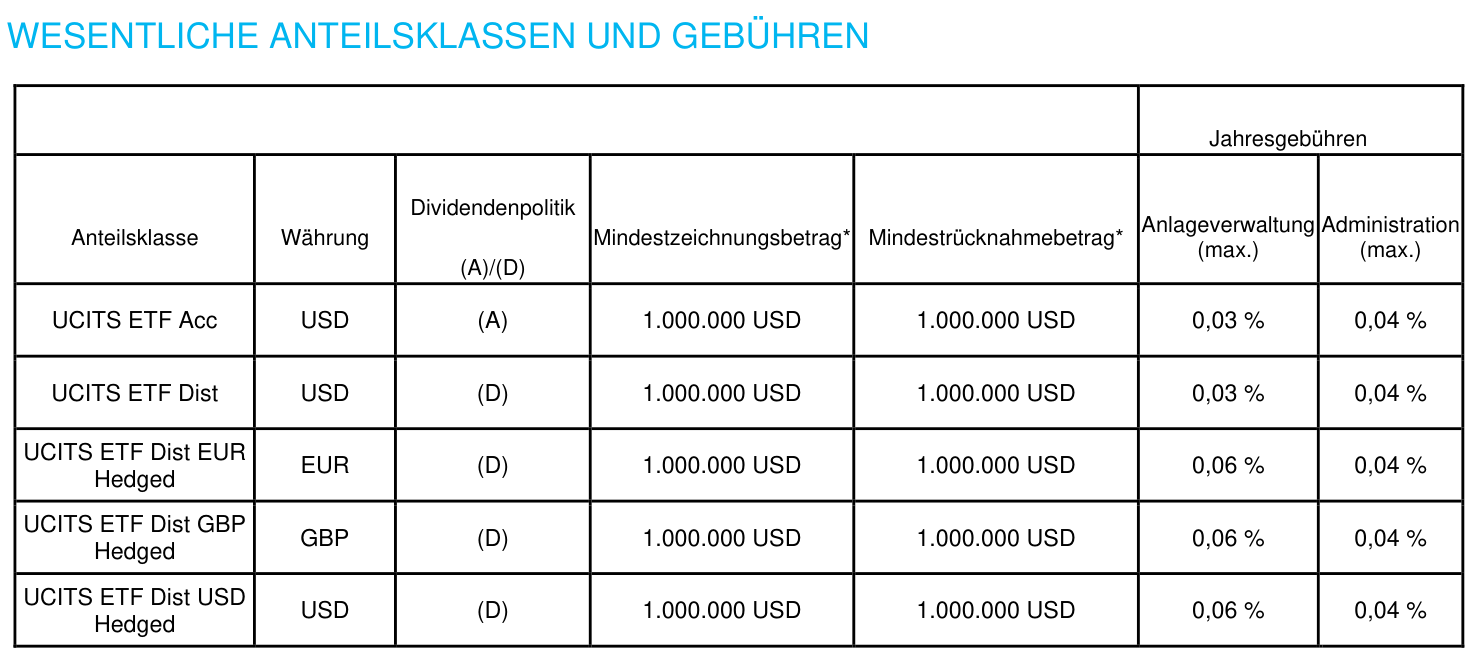 WESENTLICHE ANTEILSKLASSEN UND GEBÜHREN

| | | | | | Jahresgebühren | |
|---|---|---|---|---|---|---|
| Anteilsklasse | Währung | Dividendenpolitik (A)/(D) | Mindestzeichnungsbetrag* | Mindestrücknahmebetrag* | Anlageverwaltung (max.) | Administration (max.) |
| UCITS ETF Acc | USD | (A) | 1.000.000 USD | 1.000.000 USD | 0,03 % | 0,04 % |
| UCITS ETF Dist | USD | (D) | 1.000.000 USD | 1.000.000 USD | 0,03 % | 0,04 % |
| UCITS ETF Dist EUR Hedged | EUR | (D) | 1.000.000 USD | 1.000.000 USD | 0,06 % | 0,04 % |
| UCITS ETF Dist GBP Hedged | GBP | (D) | 1.000.000 USD | 1.000.000 USD | 0,06 % | 0,04 % |
| UCITS ETF Dist USD Hedged | USD | (D) | 1.000.000 USD | 1.000.000 USD | 0,06 % | 0,04 % |